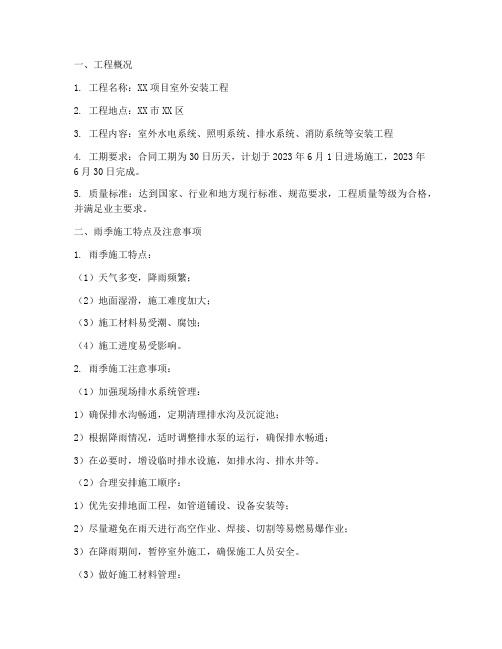 一、工程概况

1. 工程名称：XX 项目室外安装工程

2. 工程地点：XX 市 XX 区

3. 工程内容：室外水电系统、照明系统、排水系统、消防系统等安装工程

4. 工期要求：合同工期为 30 日历天，计划于 2023 年 6 月 1 日进场施工，2023 年 6 月 30 日完成。

5. 质量标准：达到国家、行业和地方现行标准、规范要求，工程质量等级为合格，并满足业主要求。

二、雨季施工特点及注意事项

1. 雨季施工特点：

（1）天气多变，降雨频繁；

（2）地面湿滑，施工难度加大；

（3）施工材料易受潮、腐蚀；

（4）施工进度易受影响。

2. 雨季施工注意事项：

（1）加强现场排水系统管理：

1）确保排水沟畅通，定期清理排水沟及沉淀池；

2）根据降雨情况，适时调整排水泵的运行，确保排水畅通；

3）在必要时，增设临时排水设施，如排水沟、排水井等。

（2）合理安排施工顺序：

1）优先安排地面工程，如管道铺设、设备安装等；

2）尽量避免在雨天进行高空作业、焊接、切割等易燃易爆作业；

3）在降雨期间，暂停室外施工，确保施工人员安全。

（3）做好施工材料管理：